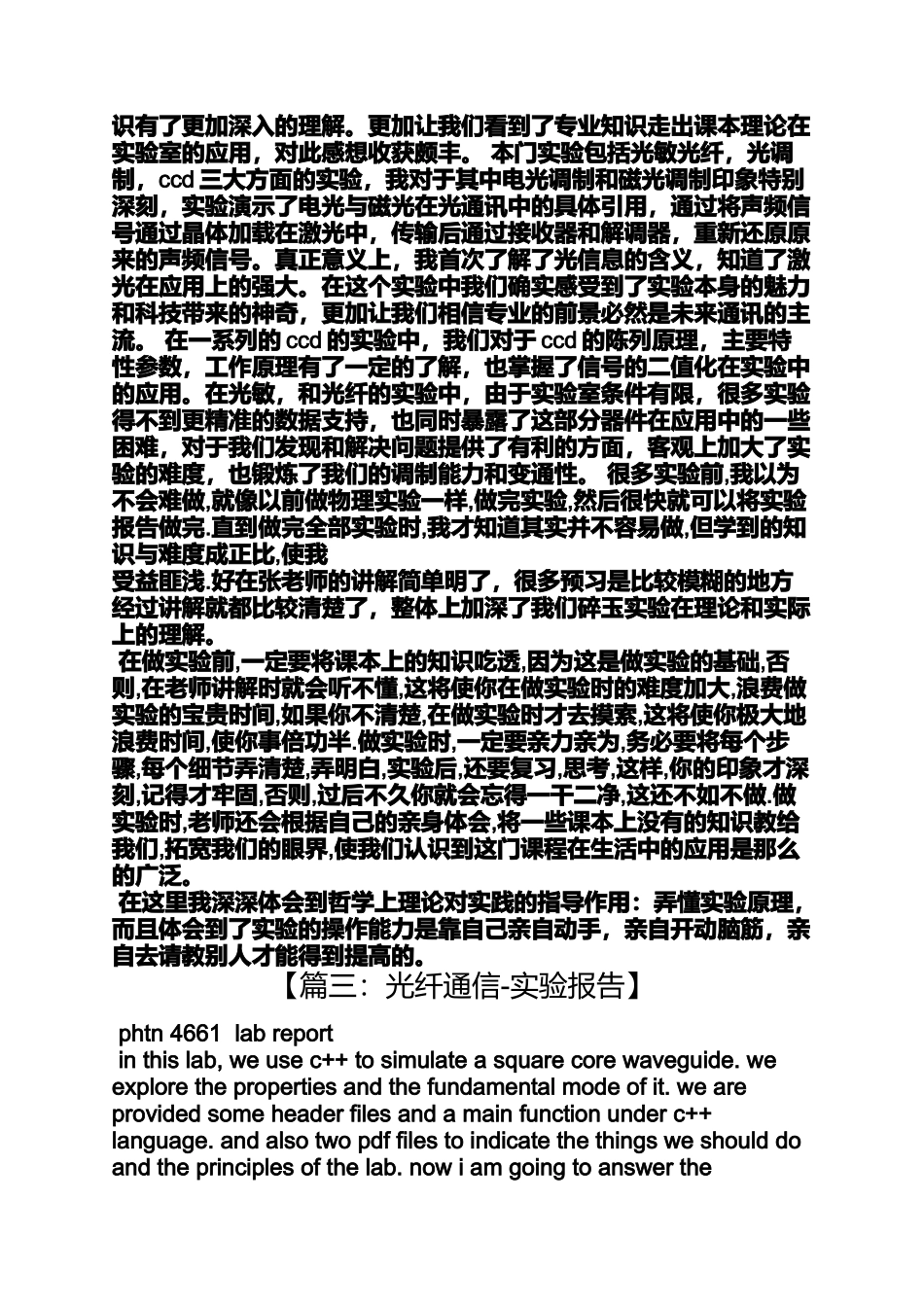 识有了更加深入的理解。更加让我们看到了专业知识走出课本理论在实验室的应用，对此感想收获颇丰。 本门实验包括光敏光纤，光调制，ccd 三大方面的实验，我对于其中电光调制和磁光调制印象特别深刻，实验演示了电光与磁光在光通讯中的具体引用，通过将声频信号通过晶体加载在激光中，传输后通过接收器和解调器，重新还原原来的声频信号。真正意义上，我首次了解了光信息的含义，知道了激光在应用上的强大。在这个实验中我们确实感受到了实验本身的魅力和科技带来的神奇，更加让我们相信专业的前景必然是未来通讯的主流。 在一系列的 ccd 的实验中，我们对于 ccd 的陈列原理，主要特性参数，工作原理有了一定的了解，也掌握了信号的二值化在实验中的应用。在光敏，和光纤的实验中，由于实验室条件有限，很多实验得不到更精准的数据支持，也同时暴露了这部分器件在应用中的一些困难，对于我们发现和解决问题提供了有利的方面，客观上加大了实验的难度，也锻炼了我们的调制能力和变通性。 很多实验前,我以为不会难做,就像以前做物理实验一样,做完实验,然后很快就可以将实验报告做完.直到做完全部实验时,我才知道其实并不容易做,但学到的知识与难度成正比,使我
受益匪浅.好在张老师的讲解简单明了，很多预习是比较模糊的地方经过讲解就都比较清楚了，整体上加深了我们碎玉实验在理论和实际上的理解。
 在做实验前,一定要将课本上的知识吃透,因为这是做实验的基础,否则,在老师讲解时就会听不懂,这将使你在做实验时的难度加大,浪费做实验的宝贵时间,如果你不清楚,在做实验时才去摸索,这将使你极大地浪费时间,使你事倍功半.做实验时,一定要亲力亲为,务必要将每个步骤,每个细节弄清楚,弄明白,实验后,还要复习,思考,这样,你的印象才深刻,记得才牢固,否则,过后不久你就会忘得一干二净,这还不如不做.做实验时,老师还会根据自己的亲身体会,将一些课本上没有的知识教给我们,拓宽我们的眼界,使我们认识到这门课程在生活中的应用是那么的广泛。
 在这里我深深体会到哲学上理论对实践的指导作用：弄懂实验原理，而且体会到了实验的操作能力是靠自己亲自动手，亲自开动脑筋，亲自去请教别人才能得到提高的。
【篇三：光纤通信-实验报告】

phtn 4661 lab report
in this lab, we use c++ to simulate a square core waveguide. we explore the properties and the fundamental mode of it. we are provided some header files and a main function under c++ language. and also two pdf files to indicate the things we should do and the principles of the lab. now i am going to answer the